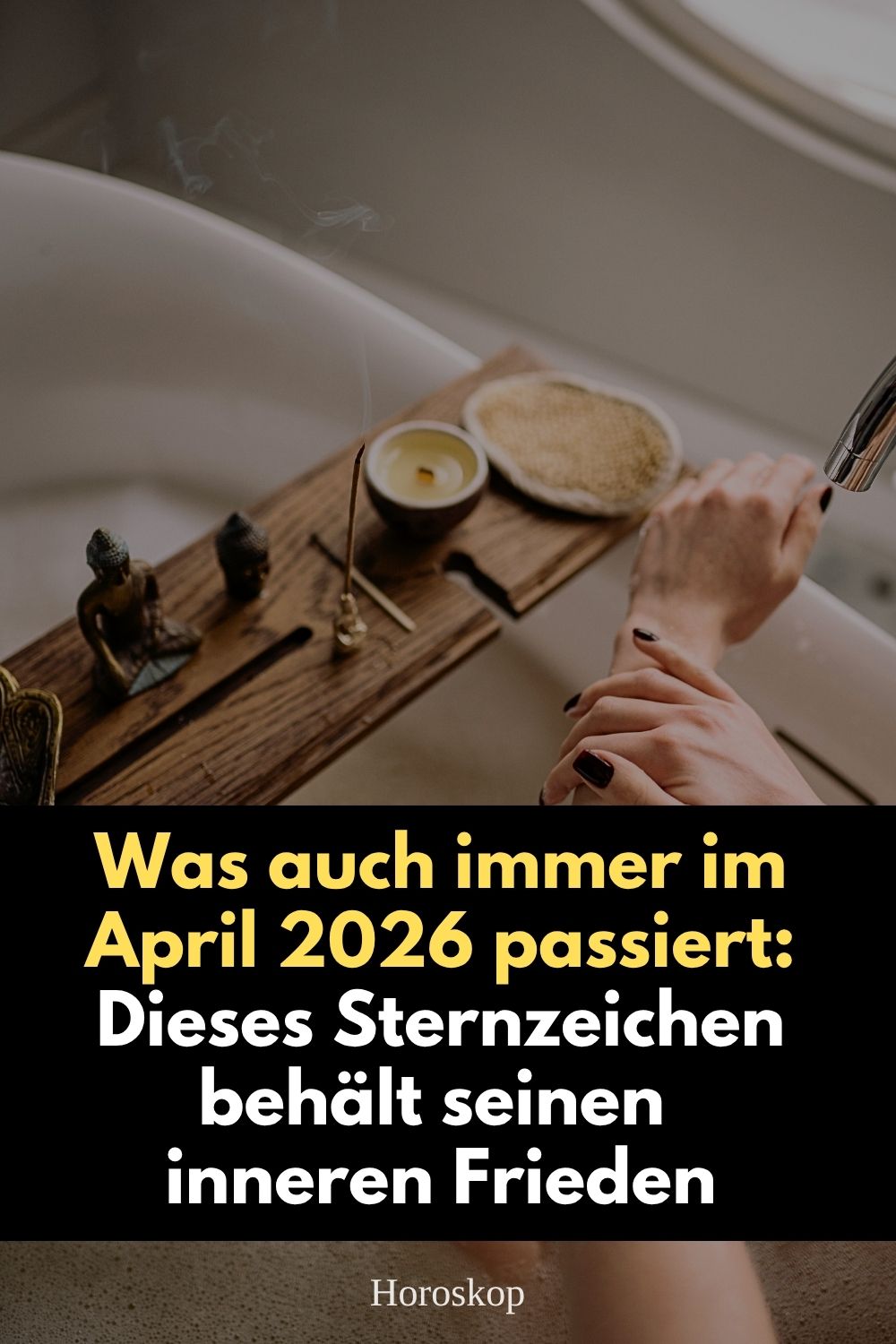 Was auch immer im April 2026 passiert: Dieses Sternzeichen behält seinen inneren Frieden

Horoskop